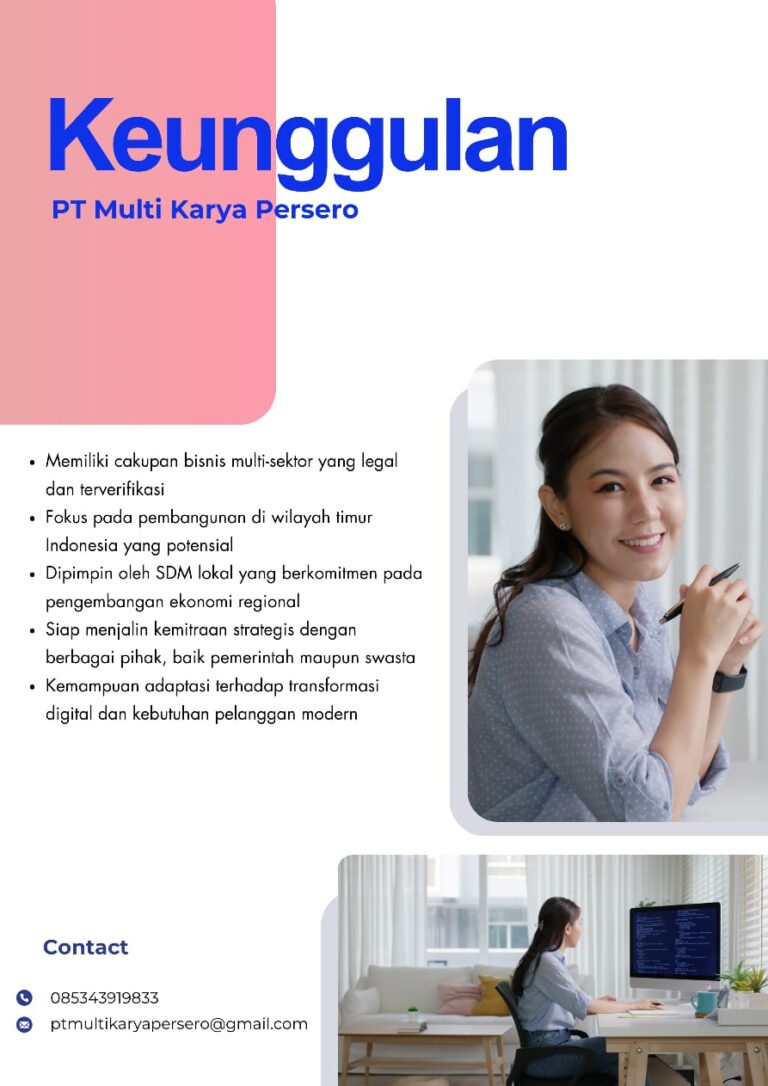 Keunggulan

PT Multi Karya Persero

• Memiliki cakupan bisnis multi-sektor yang legal dan terverifikasi
• Fokus pada pembangunan di wilayah timur Indonesia yang potensial
• Dipimpin oleh SDM lokal yang berkomitmen pada pengembangan ekonomi regional
• Siap menjalin kemitraan strategis dengan berbagai pihak, baik pemerintah maupun swasta
• Kemampuan adaptasi terhadap transformasi digital dan kebutuhan pelanggan modern

Contact

085343919833
ptmultikaryapersero@gmail.com